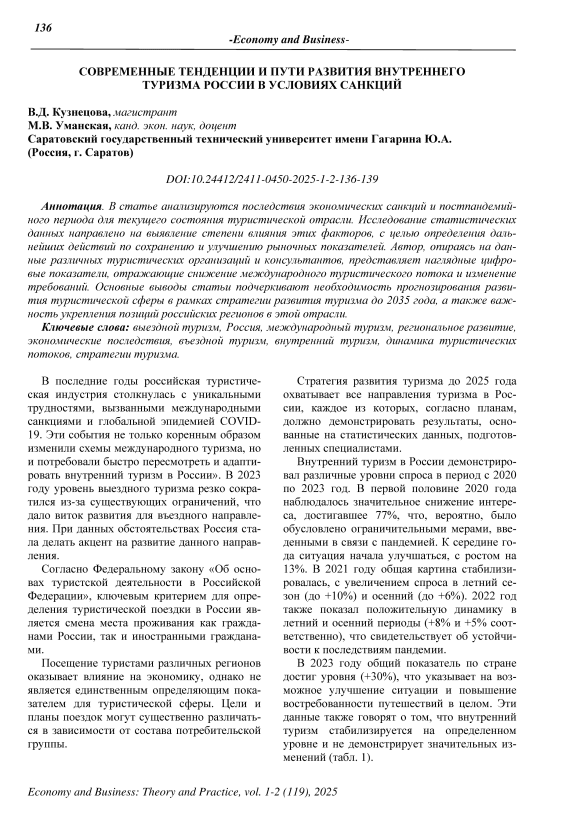 136

-Economy and Business-

СОВРЕМЕННЫЕ ТЕНДЕНЦИИ И ПУТИ РАЗВИТИЯ ВНУТРЕННЕГО ТУРИЗМА РОССИИ В УСЛОВИЯХ САНКЦИЙ

В.Д. Кузнецова, магистрант
М.В. Уманская, канд. экон. наук, доцент
Саратовский государственный технический университет имени Гагарина Ю.А. (Россия, г. Саратов)

DOI:10.24412/2411-0450-2025-1-2-136-139

Аннотация. В статье анализируются последствия экономических санкций и постпандемийного периода для текущего состояния туристической отрасли. Исследование статистических данных направлено на выявление степени влияния этих факторов, с целью определения дальнейших действий по сохранению и улучшению рыночных показателей. Автор, опираясь на данные различных туристических организаций и консультантов, представляет наглядные цифровые показатели, отражающие снижение международного туристического потока и изменение требований. Основные выводы статьи подчеркивают необходимость прогнозирования развития туристической сферы в рамках стратегии развития туризма до 2035 года, а также важность укрепления позиций российских регионов в этой отрасли.

Ключевые слова: выездной туризм, Россия, международный туризм, региональное развитие, экономические последствия, въездной туризм, внутренний туризм, динамика туристических потоков, стратегии туризма.

В последние годы российская туристическая индустрия столкнулась с уникальными трудностями, вызванными международными санкциями и глобальной эпидемией COVID-19. Эти события не только коренным образом изменили схемы международного туризма, но и потребовали быстро пересмотреть и адаптировать внутренний туризм в России». В 2023 году уровень выездного туризма резко сократился из-за существующих ограничений, что дало виток развития для въездного направления. При данных обстоятельствах Россия стала делать акцент на развитие данного направления.

Согласно Федеральному закону «Об основах туристской деятельности в Российской Федерации», ключевым критерием для определения туристической поездки в России является смена места проживания как гражданами России, так и иностранными гражданами.

Посещение туристами различных регионов оказывает влияние на экономику, однако не является единственным определяющим показателем для туристической сферы. Цели и планы поездок могут существенно различаться в зависимости от состава потребительской группы.

Стратегия развития туризма до 2025 года охватывает все направления туризма в России, каждое из которых, согласно планам, должно демонстрировать результаты, основанные на статистических данных, подготовленных специалистами.

Внутренний туризм в России демонстрировал различные уровни спроса в период с 2020 по 2023 год. В первой половине 2020 года наблюдалось значительное снижение интереса, достигавшее 77%, что, вероятно, было обусловлено ограничительными мерами, введенными в связи с пандемией. К середине года ситуация начала улучшаться, с ростом на 13%. В 2021 году общая картина стабилизировалась, с увеличением спроса в летний сезон (до +10%) и осенний (до +6%). 2022 год также показал положительную динамику в летний и осенний периоды (+8% и +5% соответственно), что свидетельствует об устойчивости к последствиям пандемии.

В 2023 году общий показатель по стране достиг уровня (+30%), что указывает на возможное улучшение ситуации и повышение востребованности путешествий в целом. Эти данные также говорят о том, что внутренний туризм стабилизируется на определенном уровне и не демонстрирует значительных изменений (табл. 1).

Economy and Business: Theory and Practice, vol. 1-2 (119), 2025